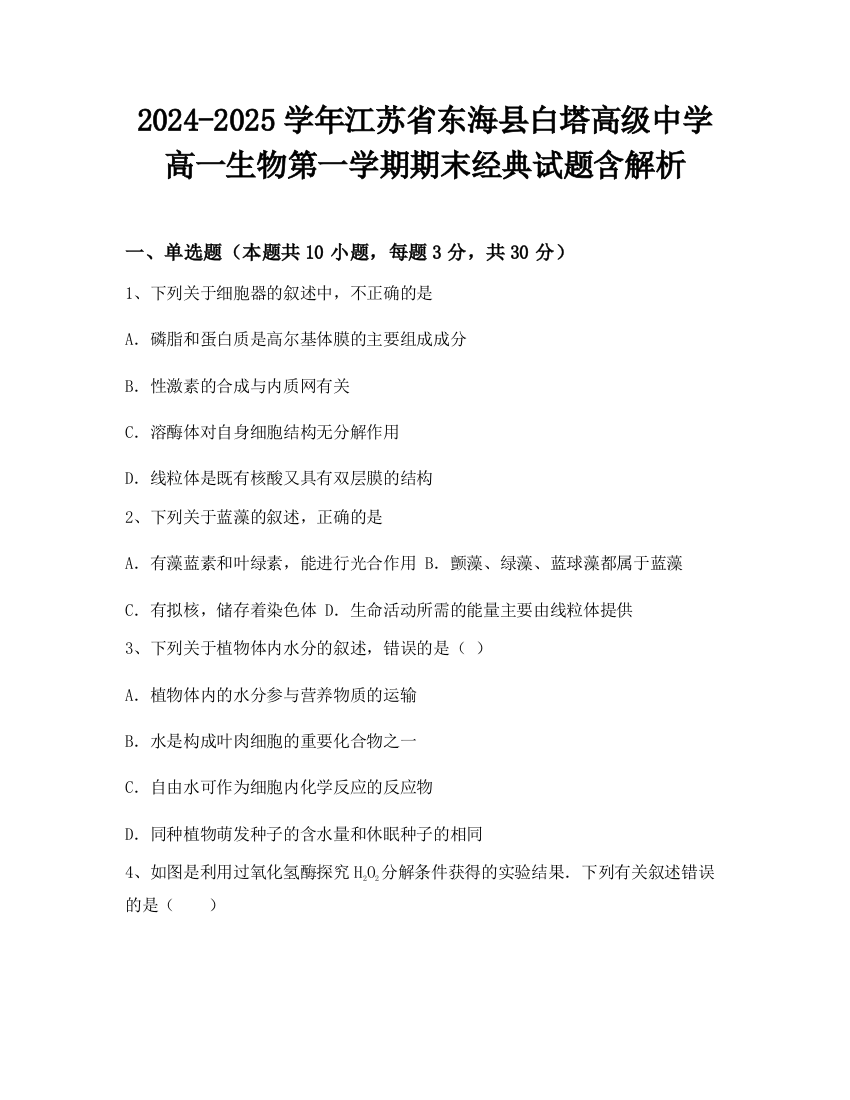 2024-2025 学年江苏省东海县白塔高级中学高一生物第一学期期末经典试题含解析

一、单选题（本题共 10 小题，每题 3 分，共 30 分）

1、下列关于细胞器的叙述中，不正确的是

A. 磷脂和蛋白质是高尔基体膜的主要组成成分

B. 性激素的合成与内质网有关

C. 溶酶体对自身细胞结构无分解作用

D. 线粒体是既有核酸又具有双层膜的结构

2、下列关于蓝藻的叙述，正确的是

A. 有藻蓝素和叶绿素，能进行光合作用 B. 颤藻、绿藻、蓝球藻都属于蓝藻

C. 有拟核，储存着染色体 D. 生命活动所需的能量主要由线粒体提供

3、下列关于植物体内水分的叙述，错误的是（ ）

A. 植物体内的水分参与营养物质的运输

B. 水是构成叶肉细胞的重要化合物之一

C. 自由水可作为细胞内化学反应的反应物

D. 同种植物萌发种子的含水量和休眠种子的相同

4、如图是利用过氧化氢酶探究 $H_2O_2$ 分解条件获得的实验结果．下列有关叙述错误的是（　　）